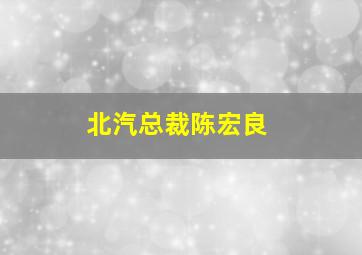 北汽总裁陈宏良